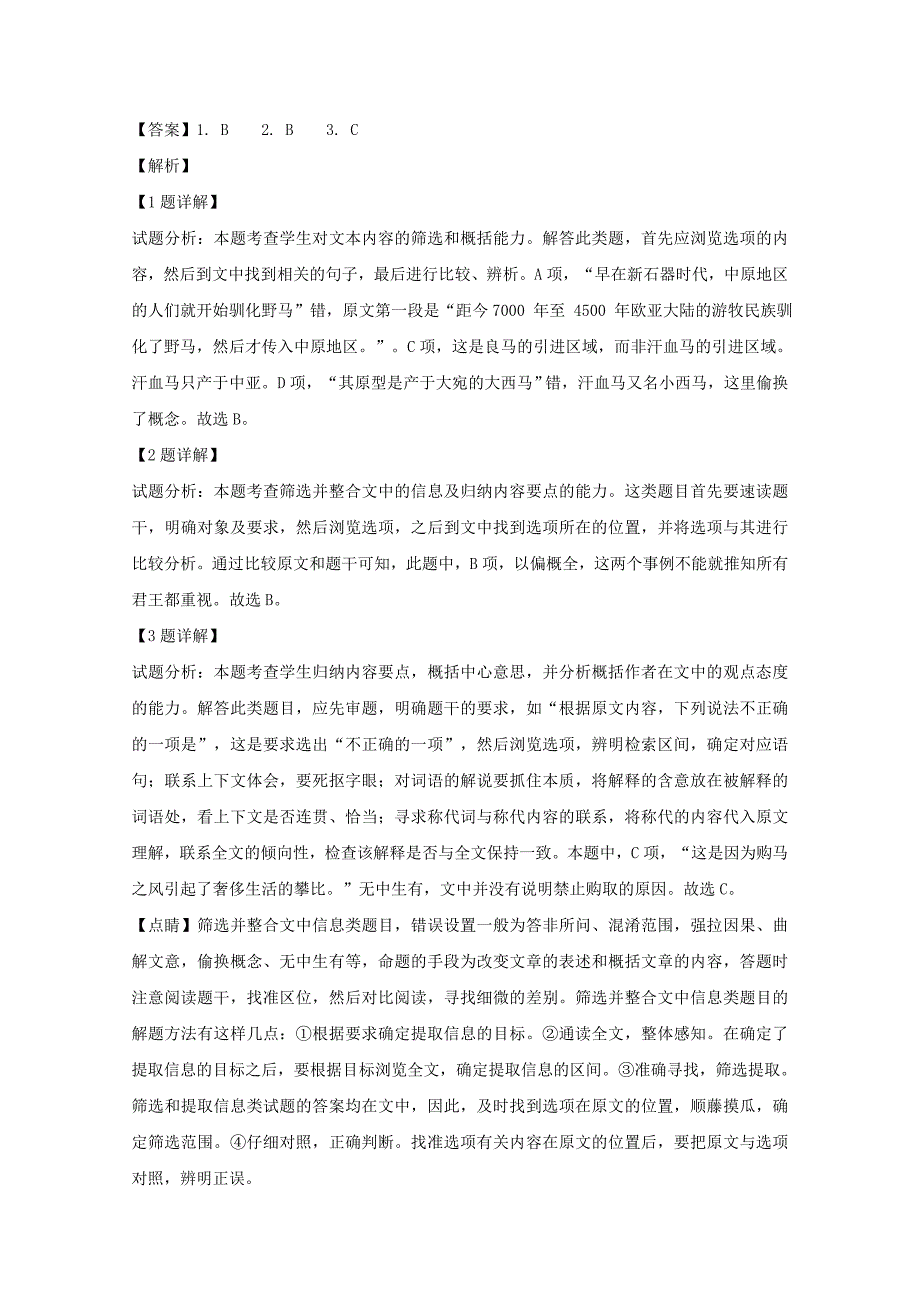 【答案】1. B　 2. B　 3. C

【解析】

【1题详解】

试题分析：本题考查学生对文本内容的筛选和概括能力。解答此类题，首先应浏览选项的内容，然后到文中找到相关的句子，最后进行比较、辨析。A项，“早在新石器时代，中原地区的人们就开始驯化野马”错，原文第一段是“距今7000 年至 4500 年欧亚大陆的游牧民族驯化了野马，然后才传入中原地区。”。C项，这是良马的引进区域，而非汗血马的引进区域。汗血马只产于中亚。D项，“其原型是产于大宛的大西马”错，汗血马又名小西马，这里偷换了概念。故选B。

【2题详解】

试题分析：本题考查筛选并整合文中的信息及归纳内容要点的能力。这类题目首先要速读题干，明确对象及要求，然后浏览选项，之后到文中找到选项所在的位置，并将选项与其进行比较分析。通过比较原文和题干可知，此题中，B项，以偏概全，这两个事例不能就推知所有君王都重视。故选B。

【3题详解】

试题分析：本题考查学生归纳内容要点，概括中心意思，并分析概括作者在文中的观点态度的能力。解答此类题目，应先审题，明确题干的要求，如“根据原文内容，下列说法不正确的一项是”，这是要求选出“不正确的一项”，然后浏览选项，辨明检索区间，确定对应语句；联系上下文体会，要死抠字眼；对词语的解说要抓住本质，将解释的含意放在被解释的词语处，看上下文是否连贯、恰当；寻求称代词与称代内容的联系，将称代的内容代入原文理解，联系全文的倾向性，检查该解释是否与全文保持一致。本题中，C项，“这是因为购马之风引起了奢侈生活的攀比。”无中生有，文中并没有说明禁止购取的原因。故选C。

【点睛】筛选并整合文中信息类题目，错误设置一般为答非所问、混淆范围，强拉因果、曲解文意，偷换概念、无中生有等，命题的手段为改变文章的表述和概括文章的内容，答题时注意阅读题干，找准区位，然后对比阅读，寻找细微的差别。筛选并整合文中信息类题目的解题方法有这样几点：①根据要求确定提取信息的目标。②通读全文，整体感知。在确定了提取信息的目标之后，要根据目标浏览全文，确定提取信息的区间。③准确寻找，筛选提取。筛选和提取信息类试题的答案均在文中，因此，及时找到选项在原文的位置，顺藤摸瓜，确定筛选范围。④仔细对照，正确判断。找准选项有关内容在原文的位置后，要把原文与选项对照，辨明正误。